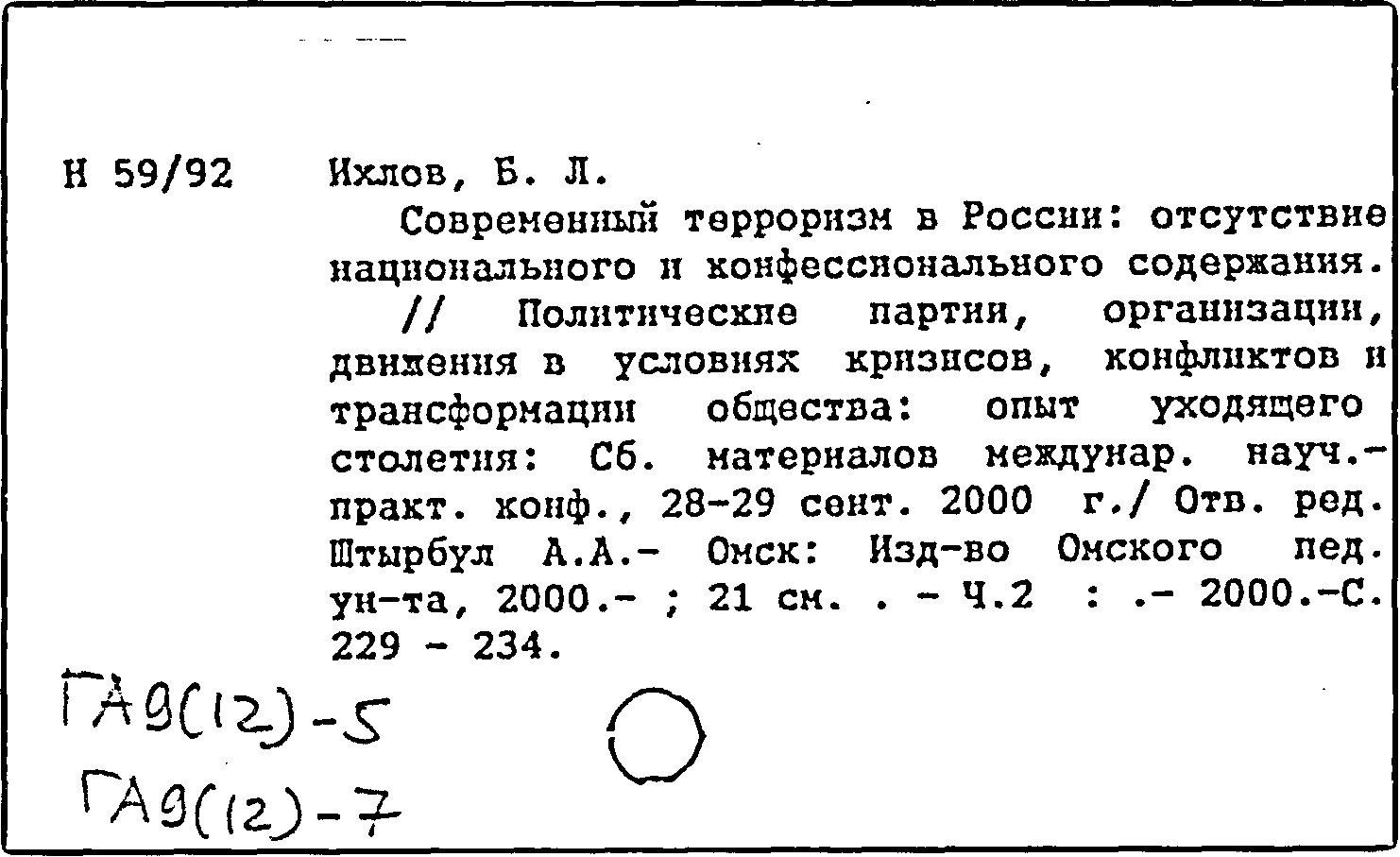 Н 59/92 Ихлов, Б. Л.

Современный терроризм в России: отсутствие национального и конфессионального содержания. // Политические партии, организации, движения в условиях кризисов, конфликтов и трансформации общества: опыт уходящего столетия: Сб. материалов междунар. науч.-практ. конф., 28-29 сент. 2000 г./ Отв. ред. Штырбул А.А.- Омск: Изд-во Омского пед. ун-та, 2000.- ; 21 см. . - Ч.2 : .- 2000.-С. 229 - 234.

ГА9(12)-5
ГА9(12)-7